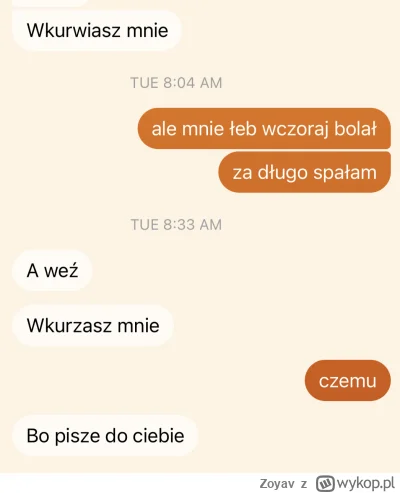 Wkurwiasz mnie

TUE 8:04 AM

ale mnie łeb wczoraj bolał

za długo spałam

TUE 8:33 AM

A weź

Wkurzasz mnie

czemu

Bo pisze do ciebie

Zoyav z wykop.pl